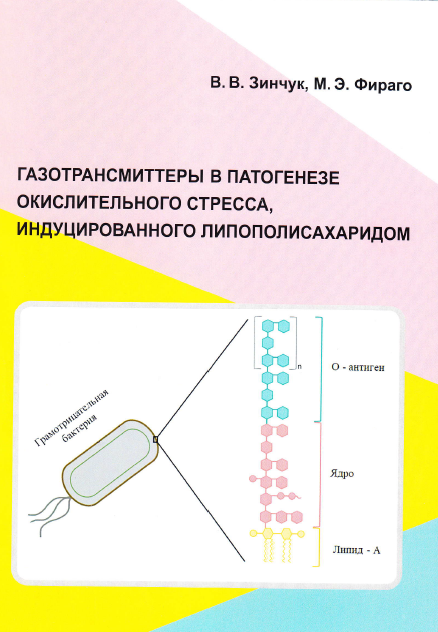 В. В. Зинчук, М. Э. Фираго

ГАЗОТРАНСМИТТЕРЫ В ПАТОГЕНЕЗЕ ОКИСЛИТЕЛЬНОГО СТРЕССА, ИНДУЦИРОВАННОГО ЛИПОПОЛИСАХАРИДОМ

Грамотрицательная бактерия

n

О - антиген

Ядро

Липид - А